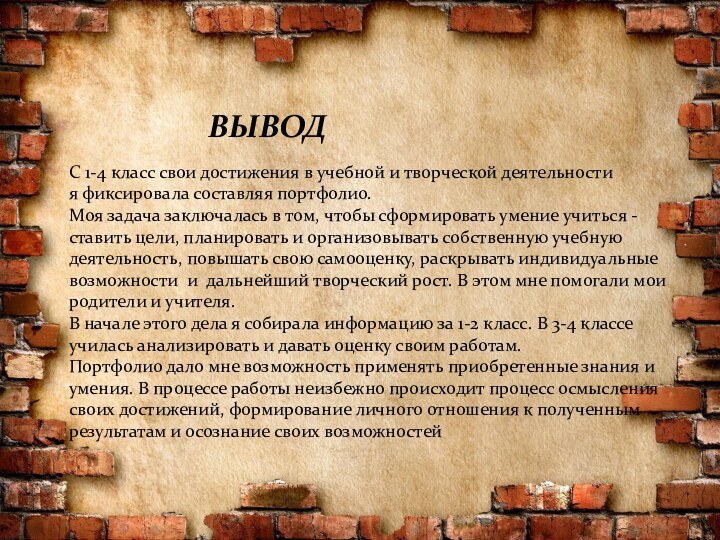 ВЫВОД

С 1-4 класс свои достижения в учебной и творческой деятельности я фиксировала составляя портфолио.
Моя задача заключалась в том, чтобы сформировать умение учиться - ставить цели, планировать и организовывать собственную учебную деятельность, повышать свою самооценку, раскрывать индивидуальные возможности и дальнейший творческий рост. В этом мне помогали мои родители и учителя.
В начале этого дела я собирала информацию за 1-2 класс. В 3-4 классе училась анализировать и давать оценку своим работам.
Портфолио дало мне возможность применять приобретенные знания и умения. В процессе работы неизбежно происходит процесс осмысления своих достижений, формирование личного отношения к полученным результатам и осознание своих возможностей